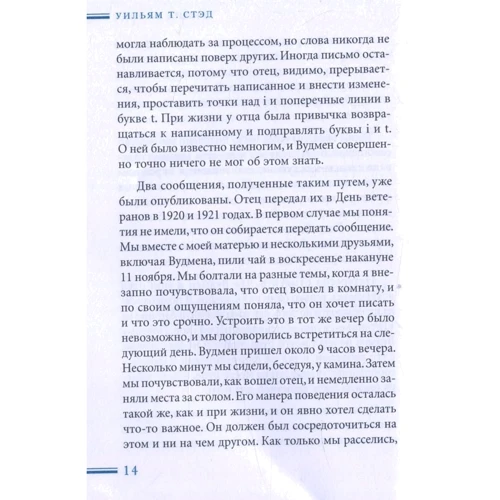 УИЛЬЯМ Т. СТЭД

могла наблюдать за процессом, но слова никогда не были написаны поверх других. Иногда письмо останавливается, потому что отец, видимо, прерывается, чтобы перечитать написанное и внести изменения, проставить точки над i и поперечные линии в букве t. При жизни у отца была привычка возвращаться к написанному и подправлять буквы i и t. О ней было известно немногим, и Вудмен совершенно точно ничего не мог об этом знать.

Два сообщения, полученные таким путем, уже были опубликованы. Отец передал их в День ветеранов в 1920 и 1921 годах. В первом случае мы понятия не имели, что он собирается передать сообщение. Мы вместе с моей матерью и несколькими друзьями, включая Вудмена, пили чай в воскресенье накануне 11 ноября. Мы болтали на разные темы, когда я внезапно почувствовала, что отец вошел в комнату, и по своим ощущениям поняла, что он хочет писать и что это срочно. Устроить это в тот же вечер было невозможно, и мы договорились встретиться на следующий день. Вудмен пришел около 9 часов вечера. Несколько минут мы сидели, беседуя, у камина. Затем мы почувствовали, как вошел отец, и немедленно заняли места за столом. Его манера поведения осталась такой же, как и при жизни, и он явно хотел сделать что-то важное. Он должен был сосредоточиться на этом и ни на чем другом. Как только мы расселись,

14